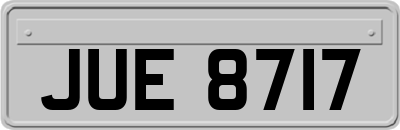 JUE 8717